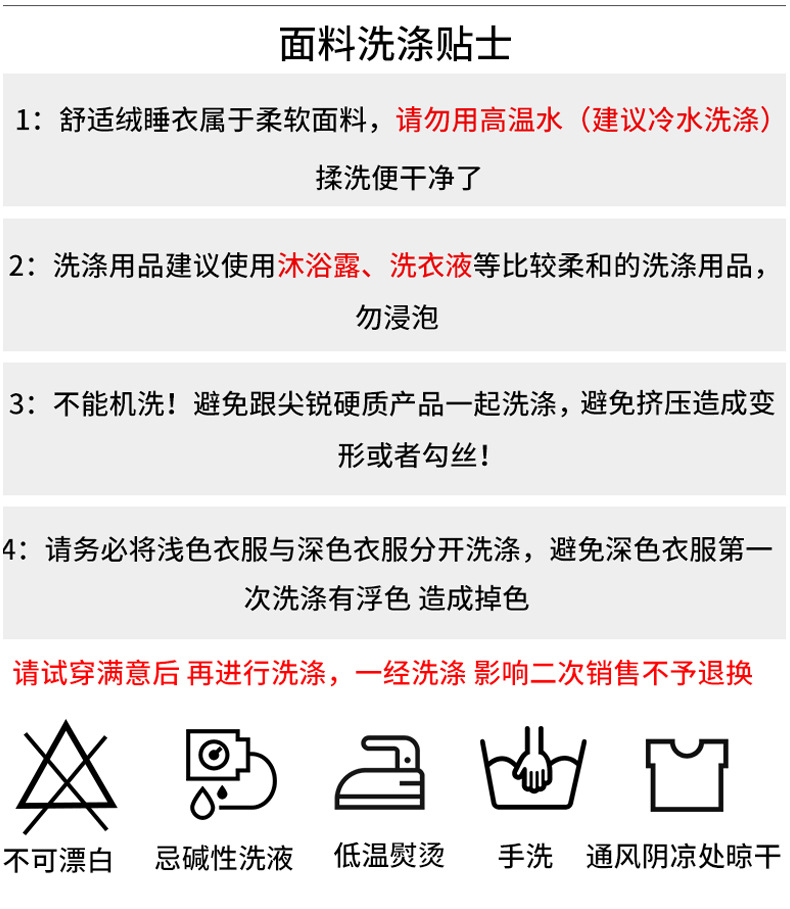 面料洗涤贴士

1：舒适绒睡衣属于柔软面料，请勿用高温水（建议冷水洗涤）揉洗便干净了

2：洗涤用品建议使用沐浴露、洗衣液等比较柔和的洗涤用品，勿浸泡

3：不能机洗！避免跟尖锐硬质产品一起洗涤，避免挤压造成变形或者勾丝！

4：请务必将浅色衣服与深色衣服分开洗涤，避免深色衣服第一次洗涤有浮色 造成掉色

请试穿满意后 再进行洗涤，一经洗涤 影响二次销售不予退换

不可漂白

忌碱性洗液

低温熨烫

手洗

通风阴凉处晾干